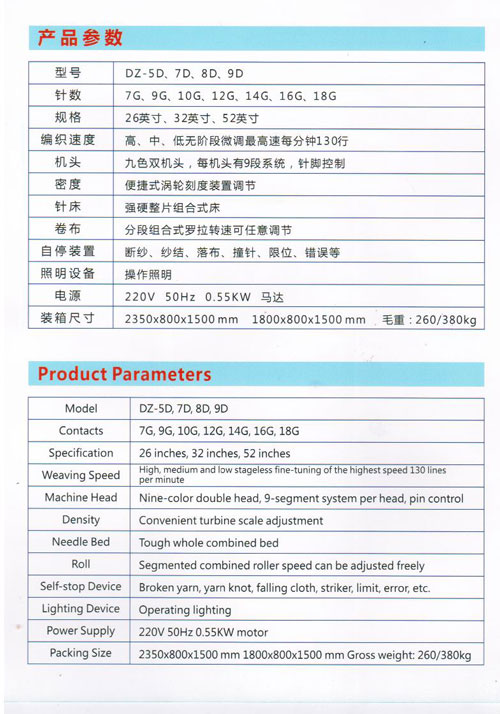 产品参数

| 型号 | DZ-5D、7D、8D、9D |
|---|---|
| 针数 | 7G、9G、10G、12G、14G、16G、18G |
| 规格 | 26英寸、32英寸、52英寸 |
| 编织速度 | 高、中、低无阶段微调最高速每分钟130行 |
| 机头 | 九色双机头，每机头有9段系统，针脚控制 |
| 密度 | 便捷式涡轮刻度装置调节 |
| 针床 | 强硬整片组合式床 |
| 卷布 | 分段组合式罗拉转速可任意调节 |
| 自停装置 | 断纱、纱结、落布、撞针、限位、错误等 |
| 照明设备 | 操作照明 |
| 电源 | 220V 50Hz 0.55KW 马达 |
| 装箱尺寸 | 2350x800x1500 mm 1800x800x1500 mm 毛重：260/380kg |

Product Parameters

| Model | DZ-5D, 7D, 8D, 9D |
|---|---|
| Contacts | 7G, 9G, 10G, 12G, 14G, 16G, 18G |
| Specification | 26 inches, 32 inches, 52 inches |
| Weaving Speed | High, medium and low stageless fine-tuning of the highest speed 130 lines per minute |
| Machine Head | Nine-color double head, 9-segment system per head, pin control |
| Density | Convenient turbine scale adjustment |
| Needle Bed | Tough whole combined bed |
| Roll | Segmented combined roller speed can be adjusted freely |
| Self-stop Device | Broken yarn, yarn knot, falling cloth, striker, limit, error, etc. |
| Lighting Device | Operating lighting |
| Power Supply | 220V 50Hz 0.55KW motor |
| Packing Size | 2350x800x1500 mm 1800x800x1500 mm Gross weight: 260/380kg |